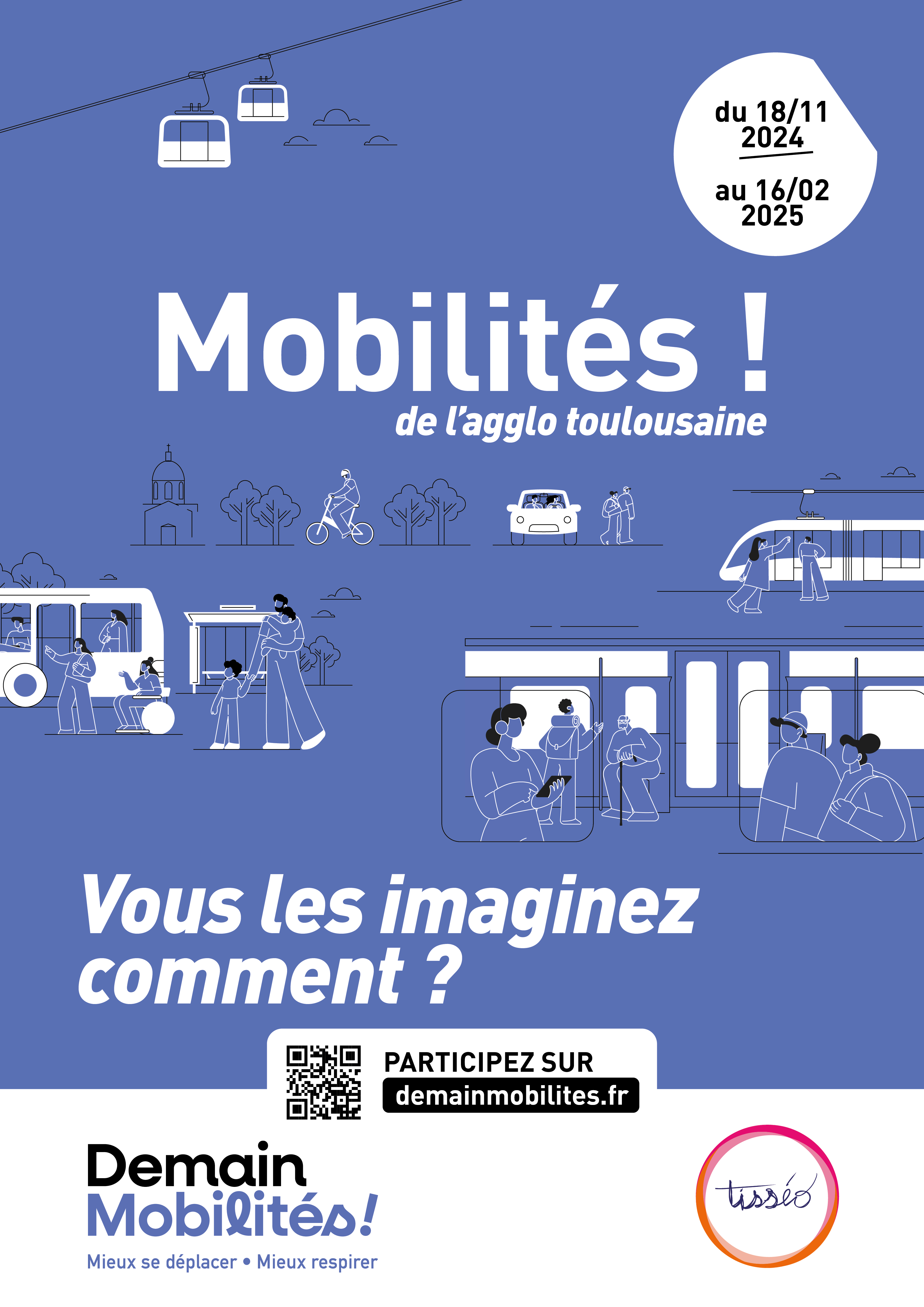 du 18/11
2024

au 16/02
2025

Mobilités !
de l'agglo toulousaine

Vous les imaginez comment ?

PARTICIPEZ SUR
demainmobilites.fr

Demain
Mobilités!
Mieux se déplacer • Mieux respirer

tisséo